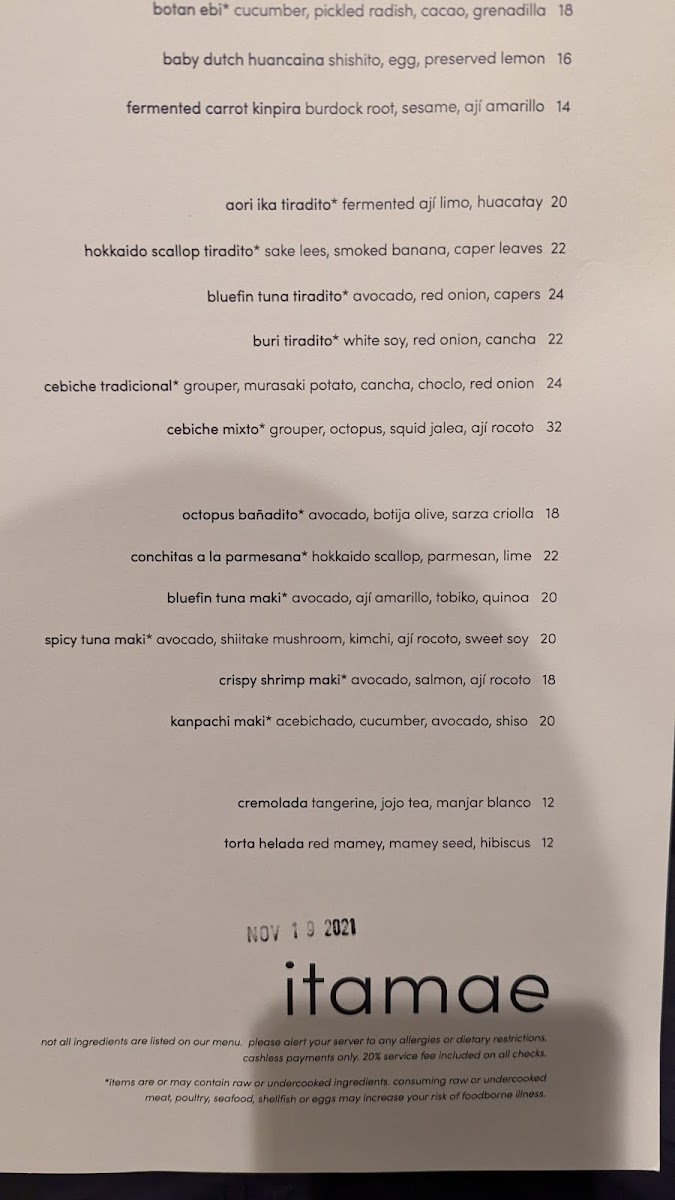 botan ebi* cucumber, pickled radish, cacao, grenadilla 18

baby dutch huancaina shishito, egg, preserved lemon 16

fermented carrot kinpira burdock root, sesame, ají amarillo 14

aori ika tiradito* fermented ají limo, huacatay 20

hokkaido scallop tiradito* sake lees, smoked banana, caper leaves 22

bluefin tuna tiradito* avocado, red onion, capers 24

buri tiradito* white soy, red onion, cancha 22

cebiche tradicional* grouper, murasaki potato, cancha, choclo, red onion 24

cebiche mixto* grouper, octopus, squid jalea, ají rocoto 32

octopus bañadito* avocado, botija olive, sarza criolla 18

conchitas a la parmesana* hokkaido scallop, parmesan, lime 22

bluefin tuna maki* avocado, ají amarillo, tobiko, quinoa 20

spicy tuna maki* avocado, shiitake mushroom, kimchi, ají rocoto, sweet soy 20

crispy shrimp maki* avocado, salmon, ají rocoto 18

kanpachi maki* acebichado, cucumber, avocado, shiso 20

cremolada tangerine, jojo tea, manjar blanco 12

torta helada red mamey, mamey seed, hibiscus 12

NOV 1 9 2021

itamae

not all ingredients are listed on our menu. please alert your server to any allergies or dietary restrictions. cashless payments only. 20% service fee included on all checks.

*items are or may contain raw or undercooked ingredients. consuming raw or undercooked meat, poultry, seafood, shellfish or eggs may increase your risk of foodborne illness.